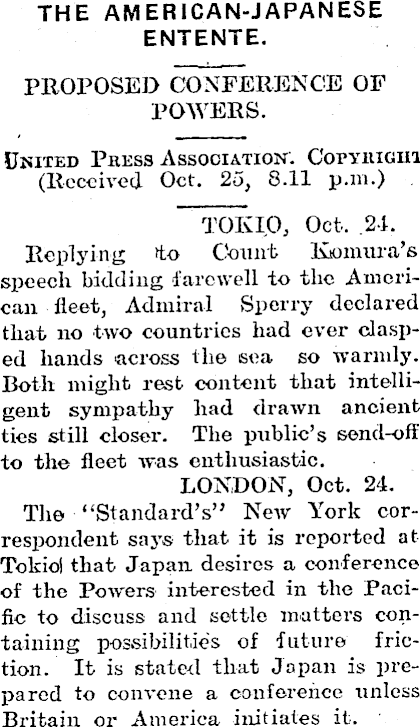 THE AMERICAN-JAPANESE ENTENTE.

PROPOSED CONFERENCE OF POWERS.

United Press Association. Copyright
(Received Oct. 25, 8.11 p.m.)

TOKIO, Oct. 24.

Replying to Count Komura's speech bidding farewell to the American fleet, Admiral Sperry declared that no two countries had ever clasped hands across the sea so warmly. Both might rest content that intelligent sympathy had drawn ancient ties still closer. The public's send-off to the fleet was enthusiastic.

LONDON, Oct. 24.

The "Standard's" New York correspondent says that it is reported at Tokio that Japan desires a conference of the Powers interested in the Pacific to discuss and settle matters containing possibilities of future friction. It is stated that Japan is prepared to convene a conference unless Britain or America initiates it.